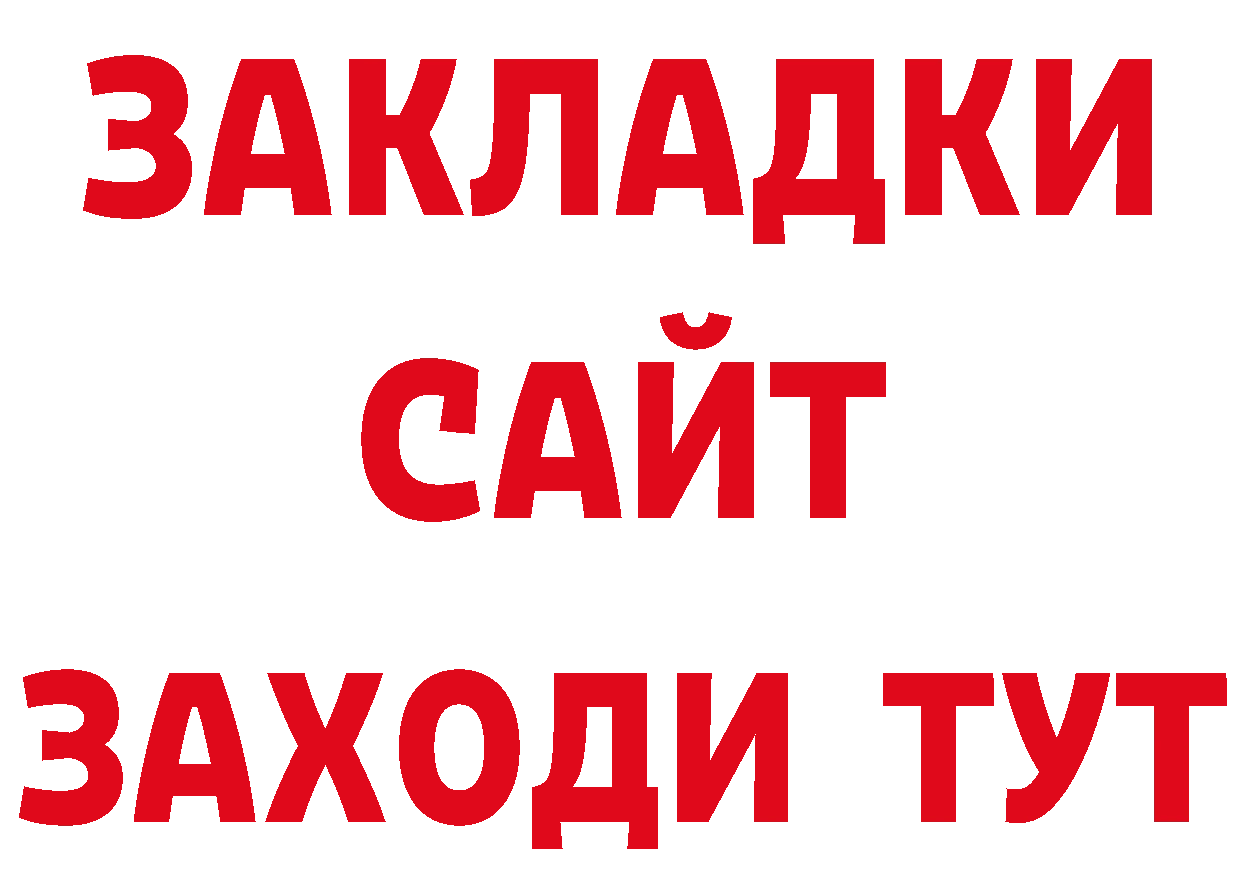 ЗАКЛАДКИ
САЙТ
ЗАХОДИ ТУТ